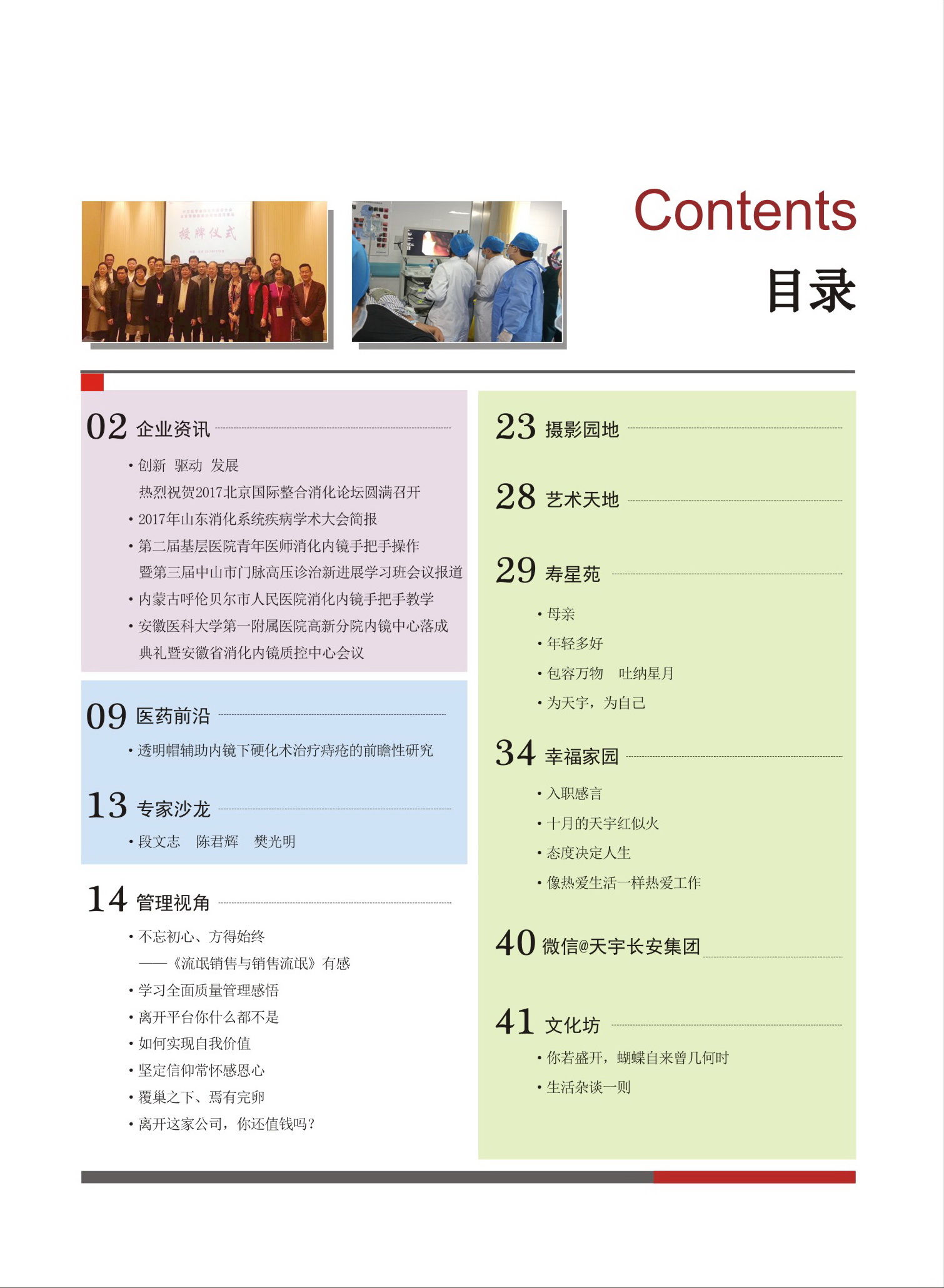 授牌仪式

Contents
目录

02 企业资讯
• 创新 驱动 发展
热烈祝贺2017北京国际整合消化论坛圆满召开
• 2017年山东消化系统疾病学术大会简报
• 第二届基层医院青年医师消化内镜手把手操作
暨第三届中山市门脉高压诊治新进展学习班会议报道
• 内蒙古呼伦贝尔市人民医院消化内镜手把手教学
• 安徽医科大学第一附属医院高新分院内镜中心落成
典礼暨安徽省消化内镜质控中心会议

09 医药前沿
• 透明帽辅助内镜下硬化术治疗痔疮的前瞻性研究

13 专家沙龙
• 段文志 陈君辉 樊光明

14 管理视角
• 不忘初心、方得始终
——《流氓销售与销售流氓》有感
• 学习全面质量管理感悟
• 离开平台你什么都不是
• 如何实现自我价值
• 坚定信仰常怀感恩心
• 覆巢之下、焉有完卵
• 离开这家公司，你还值钱吗?

23 摄影园地

28 艺术天地

29 寿星苑
• 母亲
• 年轻多好
• 包容万物 吐纳星月
• 为天宇，为自己

34 幸福家园
• 入职感言
• 十月的天宇红似火
• 态度决定人生
• 像热爱生活一样热爱工作

40 微信@天宇长安集团

41 文化坊
• 你若盛开，蝴蝶自来曾几何时
• 生活杂谈一则